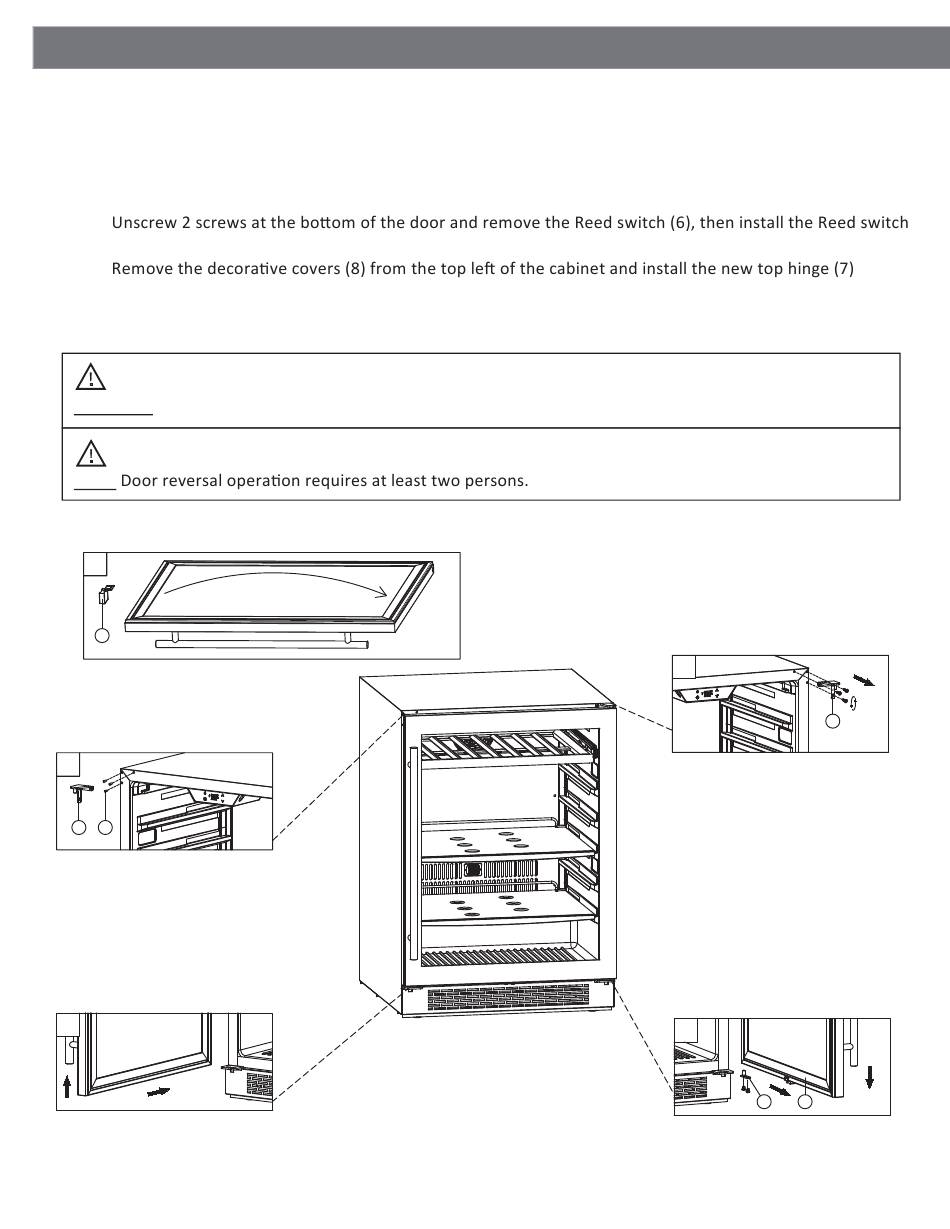 Unscrew 2 screws at the bottom of the door and remove the Reed switch (6), then install the Reed switch

Remove the decorative covers (8) from the top left of the cabinet and install the new top hinge (7)

Door reversal operation requires at least two persons.